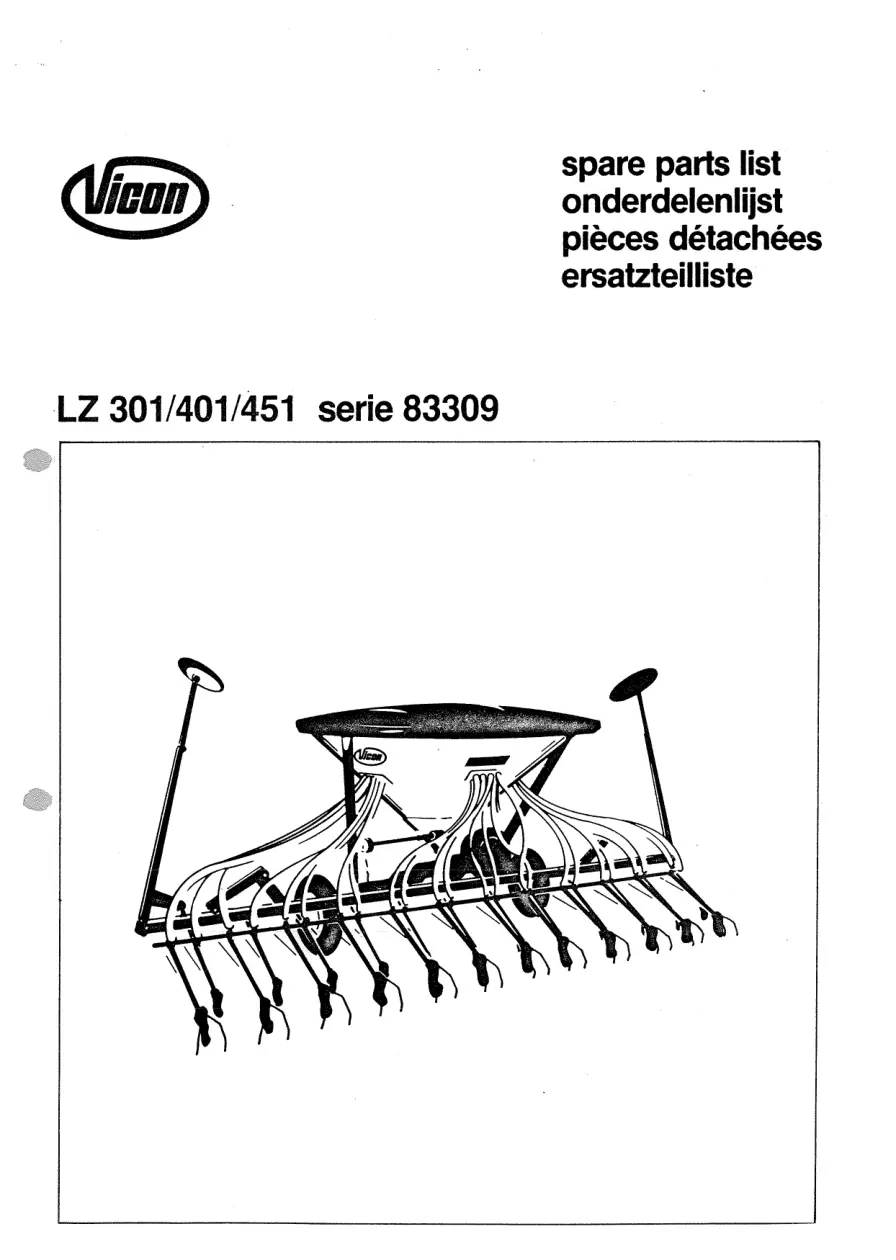 Vicon

spare parts list
onderdelenlijst
pièces détachées
ersatzteilliste

LZ 301/401/451 serie 83309

Vicon